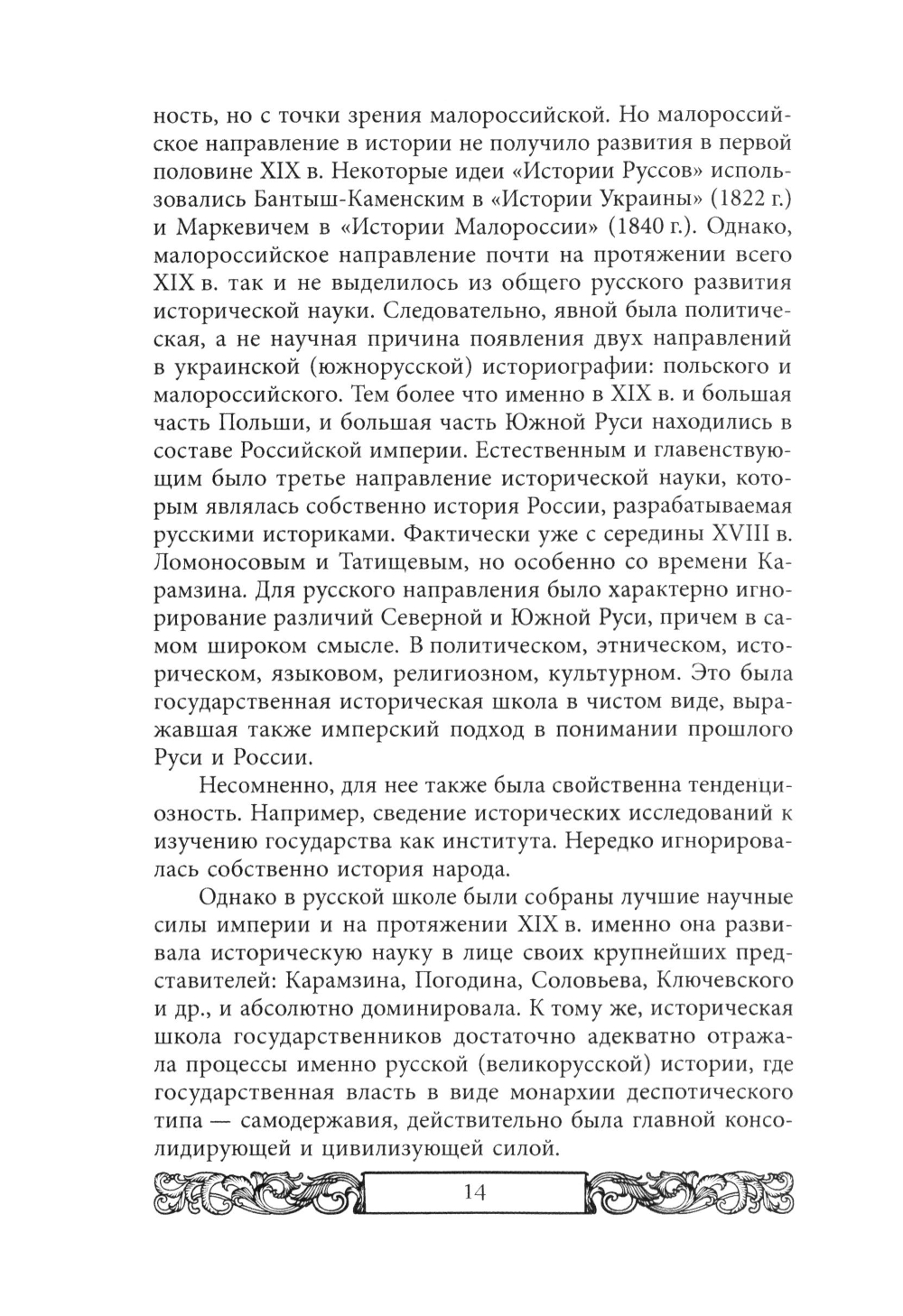 ность, но с точки зрения малороссийской. Но малороссийское направление в истории не получило развития в первой половине XIX в. Некоторые идеи «Истории Руссов» использовались Бантыш-Каменским в «Истории Украины» (1822 г.) и Маркевичем в «Истории Малороссии» (1840 г.). Однако, малороссийское направление почти на протяжении всего XIX в. так и не выделилось из общего русского развития исторической науки. Следовательно, явной была политическая, а не научная причина появления двух направлений в украинской (южнорусской) историографии: польского и малороссийского. Тем более что именно в XIX в. и большая часть Польши, и большая часть Южной Руси находились в составе Российской империи. Естественным и главенствующим было третье направление исторической науки, которым являлась собственно история России, разрабатываемая русскими историками. Фактически уже с середины XVIII в. Ломоносовым и Татищевым, но особенно со времени Карамзина. Для русского направления было характерно игнорирование различий Северной и Южной Руси, причем в самом широком смысле. В политическом, этническом, историческом, языковом, религиозном, культурном. Это была государственная историческая школа в чистом виде, выражавшая также имперский подход в понимании прошлого Руси и России.

Несомненно, для нее также была свойственна тенденциозность. Например, сведение исторических исследований к изучению государства как института. Нередко игнорировалась собственно история народа.

Однако в русской школе были собраны лучшие научные силы империи и на протяжении XIX в. именно она развивала историческую науку в лице своих крупнейших представителей: Карамзина, Погодина, Соловьева, Ключевского и др., и абсолютно доминировала. К тому же, историческая школа государственников достаточно адекватно отражала процессы именно русской (великорусской) истории, где государственная власть в виде монархии деспотического типа — самодержавия, действительно была главной консолидирующей и цивилизующей силой.

14